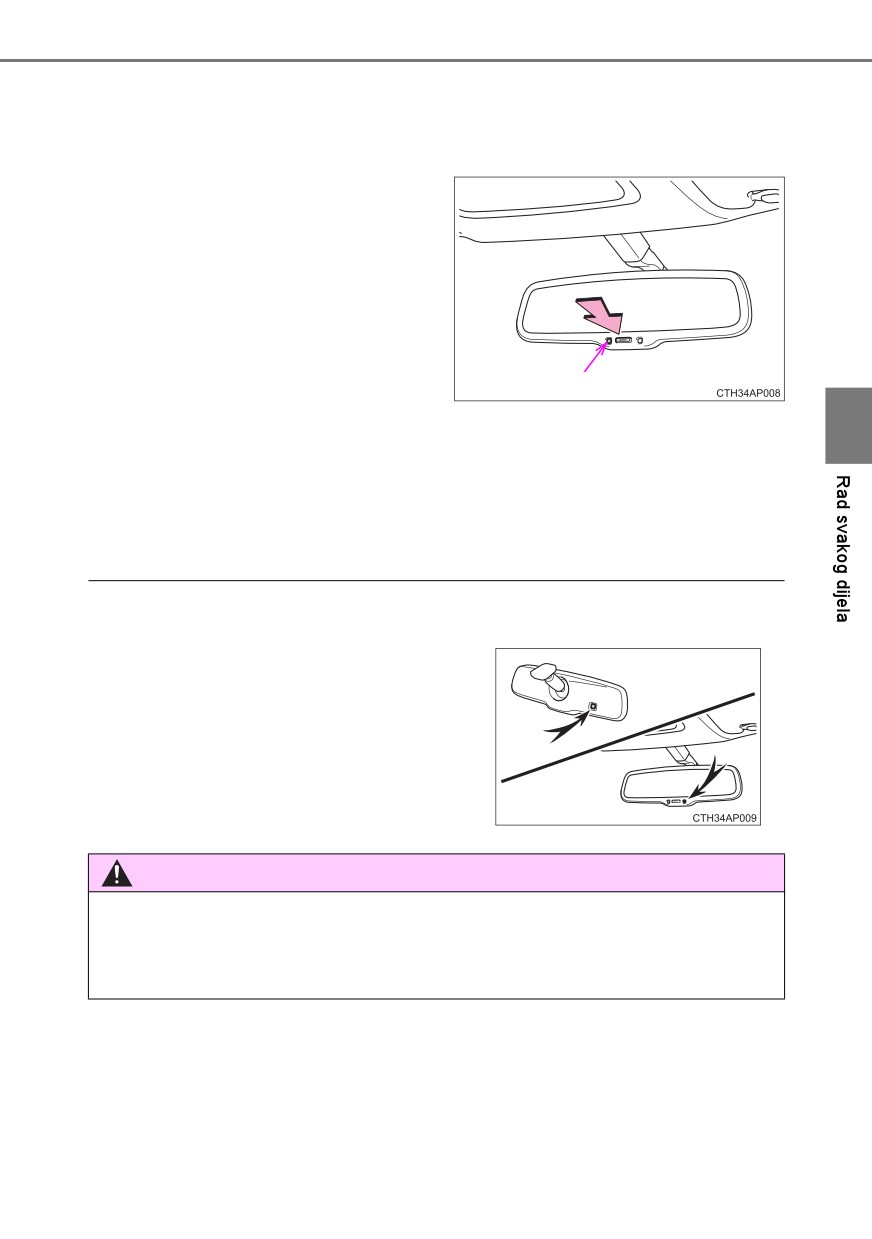 CTH34AP008

Rad svakog dijela

CTH34AP009